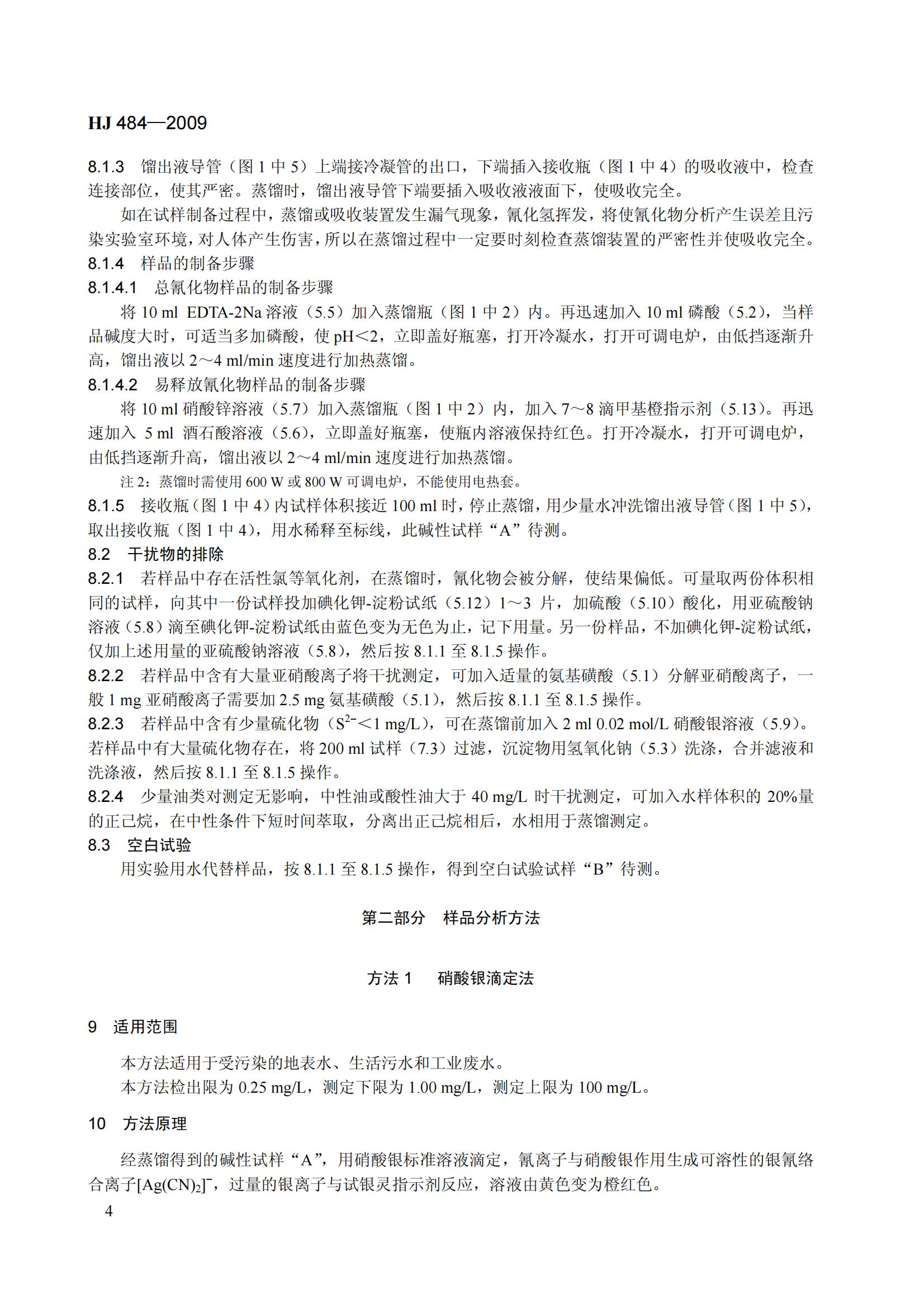 HJ 484—2009

8.1.3　馏出液导管（图1中5）上端接冷凝管的出口，下端插入接收瓶（图1中4）的吸收液中，检查连接部位，使其严密。蒸馏时，馏出液导管下端要插入吸收液液面下，使吸收完全。

如在试样制备过程中，蒸馏或吸收装置发生漏气现象，氰化氢挥发，将使氰化物分析产生误差且污染实验室环境，对人体产生伤害，所以在蒸馏过程中一定要时刻检查蒸馏装置的严密性并使吸收完全。

8.1.4　样品的制备步骤

8.1.4.1　总氰化物样品的制备步骤

将10 ml EDTA-2Na溶液（5.5）加入蒸馏瓶（图1中2）内。再迅速加入10 ml磷酸（5.2），当样品碱度大时，可适当多加磷酸，使pH<2，立即盖好瓶塞，打开冷凝水，打开可调电炉，由低挡逐渐升高，馏出液以2～4 ml/min速度进行加热蒸馏。

8.1.4.2　易释放氰化物样品的制备步骤

将10 ml硝酸锌溶液（5.7）加入蒸馏瓶（图1中2）内，加入7～8滴甲基橙指示剂（5.13）。再迅速加入5 ml酒石酸溶液（5.6），立即盖好瓶塞，使瓶内溶液保持红色。打开冷凝水，打开可调电炉，由低挡逐渐升高，馏出液以2～4 ml/min速度进行加热蒸馏。

注2：蒸馏时需使用600 W或800 W可调电炉，不能使用电热套。

8.1.5　接收瓶（图1中4）内试样体积接近100 ml时，停止蒸馏，用少量水冲洗馏出液导管（图1中5），取出接收瓶（图1中4），用水稀释至标线，此碱性试样“A”待测。

8.2　干扰物的排除

8.2.1　若样品中存在活性氯等氧化剂，在蒸馏时，氰化物会被分解，使结果偏低。可量取两份体积相同的试样，向其中一份试样投加碘化钾-淀粉试纸（5.12）1～3片，加硫酸（5.10）酸化，用亚硫酸钠溶液（5.8）滴至碘化钾-淀粉试纸由蓝色变为无色为止，记下用量。另一份样品，不加碘化钾-淀粉试纸，仅加上述用量的亚硫酸钠溶液（5.8），然后按8.1.1至8.1.5操作。

8.2.2　若样品中含有大量亚硝酸离子将干扰测定，可加入适量的氨基磺酸（5.1）分解亚硝酸离子，一般1 mg亚硝酸离子需要加2.5 mg氨基磺酸（5.1），然后按8.1.1至8.1.5操作。

8.2.3　若样品中含有少量硫化物（$S^{2-}$<1 mg/L），可在蒸馏前加入2 ml 0.02 mol/L硝酸银溶液（5.9）。若样品中有大量硫化物存在，将200 ml试样（7.3）过滤，沉淀物用氢氧化钠（5.3）洗涤，合并滤液和洗涤液，然后按8.1.1至8.1.5操作。

8.2.4　少量油类对测定无影响，中性油或酸性油大于40 mg/L时干扰测定，可加入水样体积的20%量的正己烷，在中性条件下短时间萃取，分离出正己烷相后，水相用于蒸馏测定。

8.3　空白试验

用实验用水代替样品，按8.1.1至8.1.5操作，得到空白试验试样“B”待测。

第二部分　样品分析方法

方法1　硝酸银滴定法

9　适用范围

本方法适用于受污染的地表水、生活污水和工业废水。

本方法检出限为0.25 mg/L，测定下限为1.00 mg/L，测定上限为100 mg/L。

10　方法原理

经蒸馏得到的碱性试样“A”，用硝酸银标准溶液滴定，氰离子与硝酸银作用生成可溶性的银氰络合离子$[Ag(CN)_2]^-$，过量的银离子与试银灵指示剂反应，溶液由黄色变为橙红色。

4